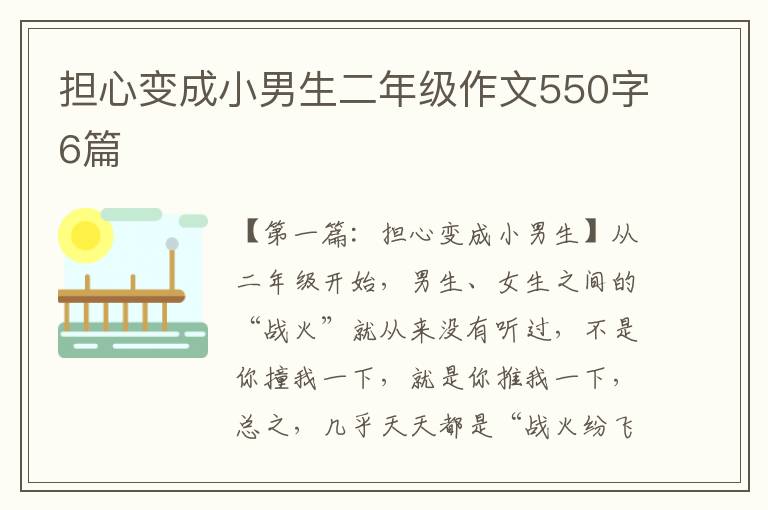 担心变成小男生二年级作文550字6篇

【第一篇：担心变成小男生】从二年级开始，男生、女生之间的“战火”就从来没有听过，不是你撞我一下，就是你推我一下，总之，几乎天天都是“战火纷飞